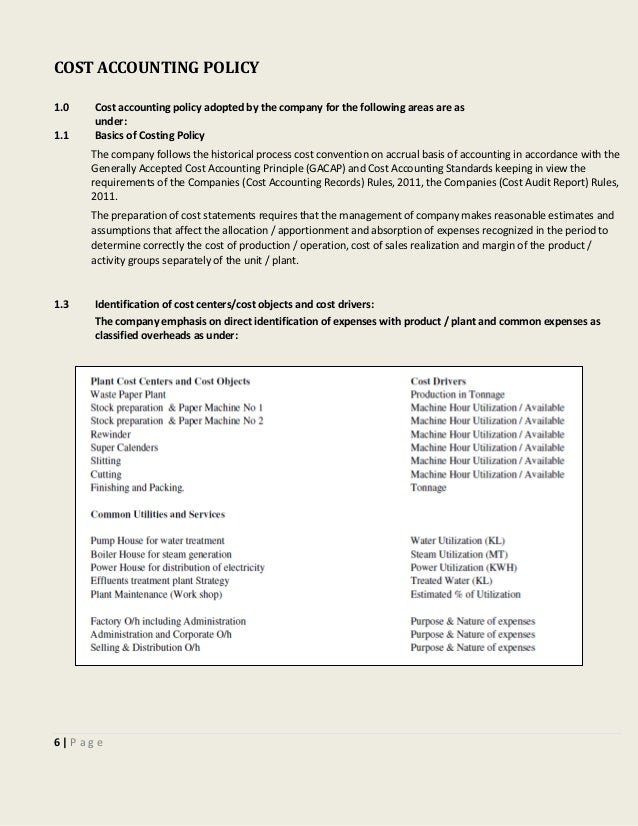 COST ACCOUNTING POLICY

1.0 Cost accounting policy adopted by the company for the following areas are as under:

1.1 Basics of Costing Policy

The company follows the historical process cost convention on accrual basis of accounting in accordance with the Generally Accepted Cost Accounting Principle (GACAP) and Cost Accounting Standards keeping in view the requirements of the Companies (Cost Accounting Records) Rules, 2011, the Companies (Cost Audit Report) Rules, 2011.

The preparation of cost statements requires that the management of company makes reasonable estimates and assumptions that affect the allocation / apportionment and absorption of expenses recognized in the period to determine correctly the cost of production / operation, cost of sales realization and margin of the product / activity groups separately of the unit / plant.

1.3 Identification of cost centers/cost objects and cost drivers:

The company emphasis on direct identification of expenses with product / plant and common expenses as classified overheads as under:

| Plant Cost Centers and Cost Objects | Cost Drivers |
|---|---|
| Waste Paper Plant | Production in Tonnage |
| Stock preparation & Paper Machine No 1 | Machine Hour Utilization / Available |
| Stock preparation & Paper Machine No 2 | Machine Hour Utilization / Available |
| Rewinder | Machine Hour Utilization / Available |
| Super Calenders | Machine Hour Utilization / Available |
| Slitting | Machine Hour Utilization / Available |
| Cutting | Machine Hour Utilization / Available |
| Finishing and Packing. | Tonnage |
| Common Utilities and Services | |
| Pump House for water treatment | Water Utilization (KL) |
| Boiler House for steam generation | Steam Utilization (MT) |
| Power House for distribution of electricity | Power Utilization (KWH) |
| Effluents treatment plant Strategy | Treated Water (KL) |
| Plant Maintenance (Work shop) | Estimated % of Utilization |
| Factory O/h including Administration | Purpose & Nature of expenses |
| Administration and Corporate O/h | Purpose & Nature of expenses |
| Selling & Distribution O/h | Purpose & Nature of expenses |

6 | Page